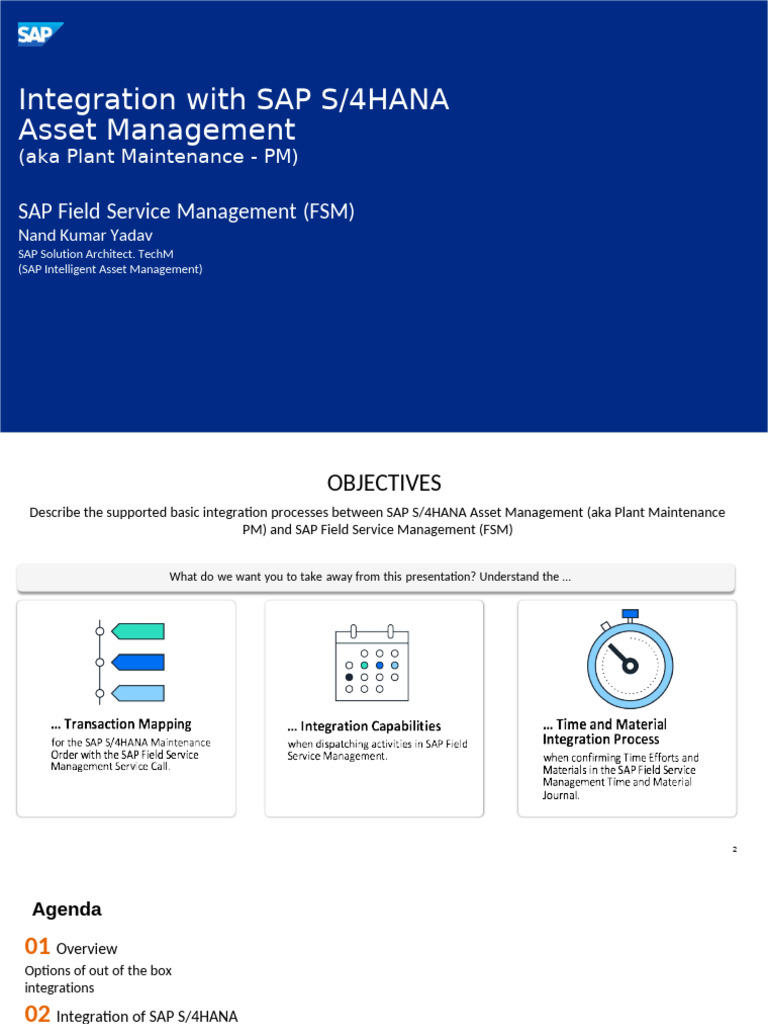 SAP

Integration with SAP S/4HANA Asset Management
(aka Plant Maintenance - PM)

SAP Field Service Management (FSM)
Nand Kumar Yadav
SAP Solution Architect. TechM
(SAP Intelligent Asset Management)

OBJECTIVES

Describe the supported basic integration processes between SAP S/4HANA Asset Management (aka Plant Maintenance PM) and SAP Field Service Management (FSM)

What do we want you to take away from this presentation? Understand the ...

... Transaction Mapping
for the SAP S/4HANA Maintenance Order with the SAP Field Service Management Service Call.

... Integration Capabilities
when dispatching activities in SAP Field Service Management.

... Time and Material Integration Process
when confirming Time Efforts and Materials in the SAP Field Service Management Time and Material Journal.

2

Agenda

01 Overview
Options of out of the box integrations

02 Integration of SAP S/4HANA